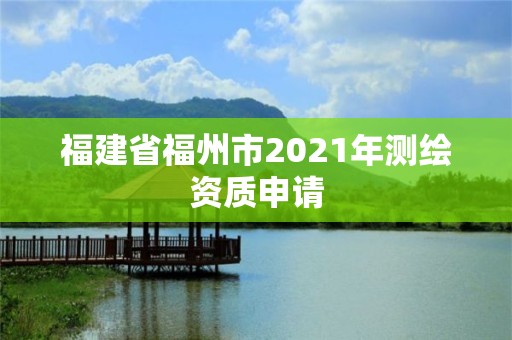 福建省福州市2021年测绘资质申请